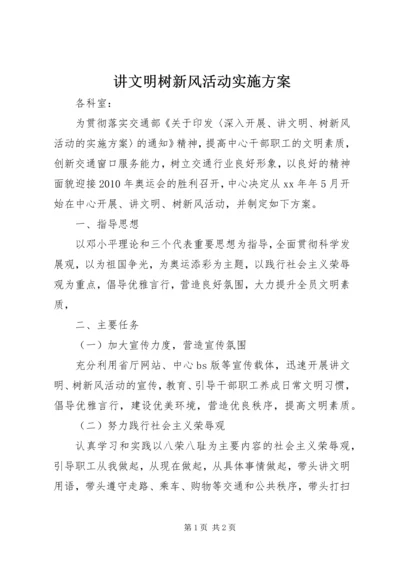 讲文明树新风活动实施方案

各科室：

为贯彻落实交通部《关于印发〈深入开展、讲文明、树新风活动的实施方案〉的通知》精神，提高中心干部职工的文明素质，创新交通窗口服务能力，树立交通行业良好形象，以良好的精神面貌迎接2010年奥运会的胜利召开，中心决定从xx年年5月开始在中心开展、讲文明、树新风活动，并制定如下方案。

一、指导思想

以邓小平理论和三个代表重要思想为指导，全面贯彻科学发展观，以为祖国争光，为奥运添彩为主题，以践行社会主义荣辱观为重点，倡导优雅言行，营造良好氛围，大力提升全员文明素质，

二、主要任务

（一）加大宣传力度，营造宣传氛围

充分利用省厅网站、中心bs版等宣传载体，迅速开展讲文明、树新风活动的宣传，教育、引导干部职工养成日常文明习惯，倡导优雅言行，建设优美环境，营造优良秩序，提高文明素质。

（二）努力践行社会主义荣辱观

认真学习和实践以八荣八耻为主要内容的社会主义荣辱观，引导职工从我做起，从现在做起，从具体事情做起，带头讲文明用语，带头遵守走路、乘车、购物等交通和公共秩序，带头打扫

第1页 共2页